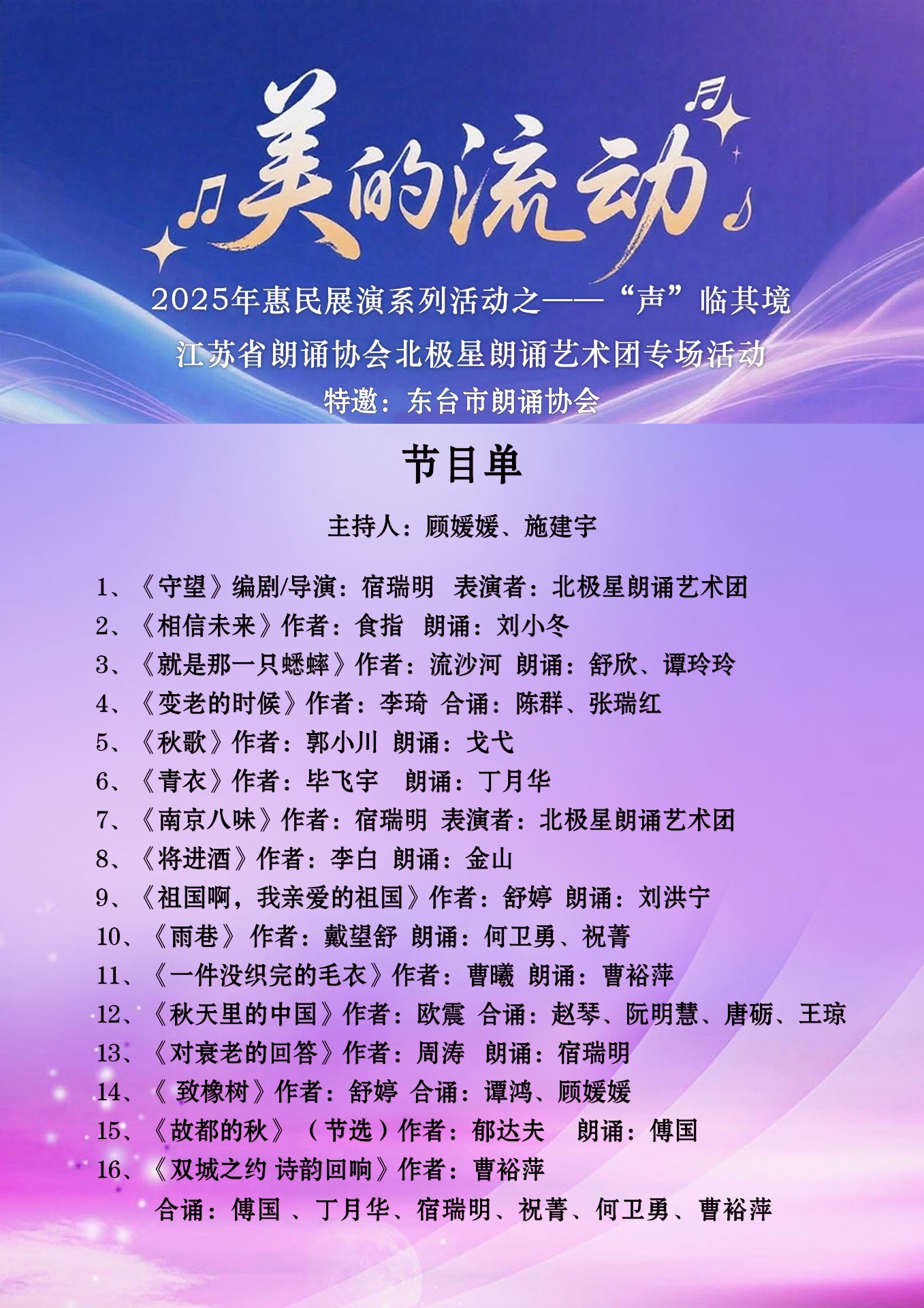 美的流动

2025年惠民展演系列活动之——“声”临其境

江苏省朗诵协会北极星朗诵艺术团专场活动

特邀：东台市朗诵协会

节目单

主持人：顾媛媛、施建宇

1、《守望》编剧/导演：宿瑞明 表演者：北极星朗诵艺术团
2、《相信未来》作者：食指 朗诵：刘小冬
3、《就是那一只蟋蟀》作者：流沙河 朗诵：舒欣、谭玲玲
4、《变老的时候》作者：李琦 合诵：陈群、张瑞红
5、《秋歌》作者：郭小川 朗诵：戈弋
6、《青衣》作者：毕飞宇 朗诵：丁月华
7、《南京八味》作者：宿瑞明 表演者：北极星朗诵艺术团
8、《将进酒》作者：李白 朗诵：金山
9、《祖国啊，我亲爱的祖国》作者：舒婷 朗诵：刘洪宁
10、《雨巷》 作者：戴望舒 朗诵：何卫勇、祝菁
11、《一件没织完的毛衣》作者：曹曦 朗诵：曹裕萍
12、《秋天里的中国》作者：欧震 合诵：赵琴、阮明慧、唐砺、王琼
13、《对衰老的回答》作者：周涛 朗诵：宿瑞明
14、《 致橡树》作者：舒婷 合诵：谭鸿、顾媛媛
15、《故都的秋》（节选）作者：郁达夫 朗诵：傅国
16、《双城之约 诗韵回响》作者：曹裕萍
合诵：傅国 、丁月华、宿瑞明、祝菁、何卫勇、曹裕萍